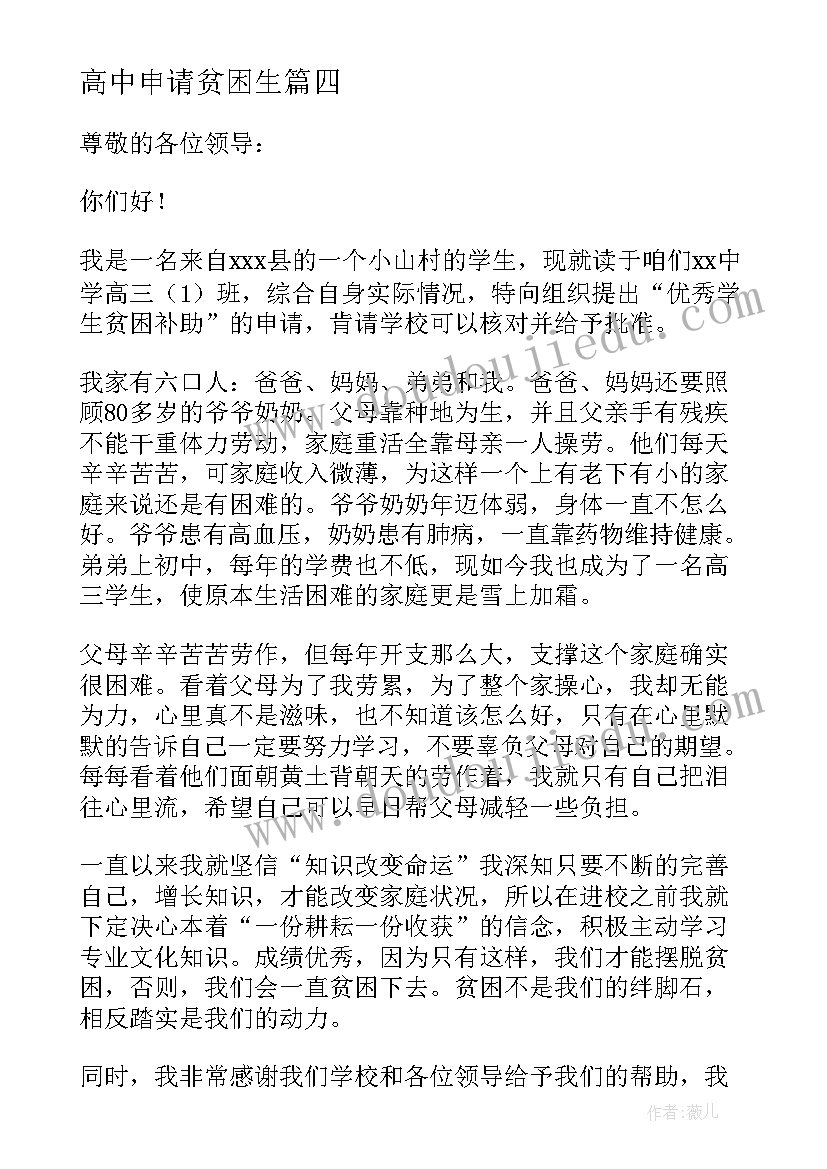 高中申请贫困生篇四

尊敬的各位领导：

你们好！

我是一名来自xxx县的一个小山村的学生，现就读于咱们xx中学高三（1）班，综合自身实际情况，特向组织提出“优秀学生贫困补助”的申请，肯请学校可以核对并给予批准。

我家有六口人：爸爸、妈妈、弟弟和我。爸爸、妈妈还要照顾80多岁的爷爷奶奶。父母靠种地为生，并且父亲手有残疾不能干重体力劳动，家庭重活全靠母亲一人操劳。他们每天辛辛苦苦，可家庭收入微薄，为这样一个上有老下有小的家庭来说还是有困难的。爷爷奶奶年迈体弱，身体一直不怎么好。爷爷患有高血压，奶奶患有肺病，一直靠药物维持健康。弟弟上初中，每年的学费也不低，现如今我也成为了一名高三学生，使原本生活困难的家庭更是雪上加霜。

父母辛辛苦苦劳作，但每年开支那么大，支撑这个家庭确实很困难。看着父母为了我劳累，为了整个家操心，我却无能为力，心里真不是滋味，也不知道该怎么好，只有在心里默默的告诉自己一定要努力学习，不要辜负父母对自己的期望。每每看着他们面朝黄土背朝天的劳作着，我就只有自己把泪往心里流，希望自己可以早日帮父母减轻一些负担。

一直以来我就坚信“知识改变命运”我深知只要不断的完善自己，增长知识，才能改变家庭状况，所以在进校之前我就下定决心本着“一份耕耘一份收获”的信念，积极主动学习专业文化知识。成绩优秀，因为只有这样，我们才能摆脱贫困，否则，我们会一直贫困下去。贫困不是我们的绊脚石，相反踏实是我们的动力。

同时，我非常感谢我们学校和各位领导给予我们的帮助，我

作者：薇儿